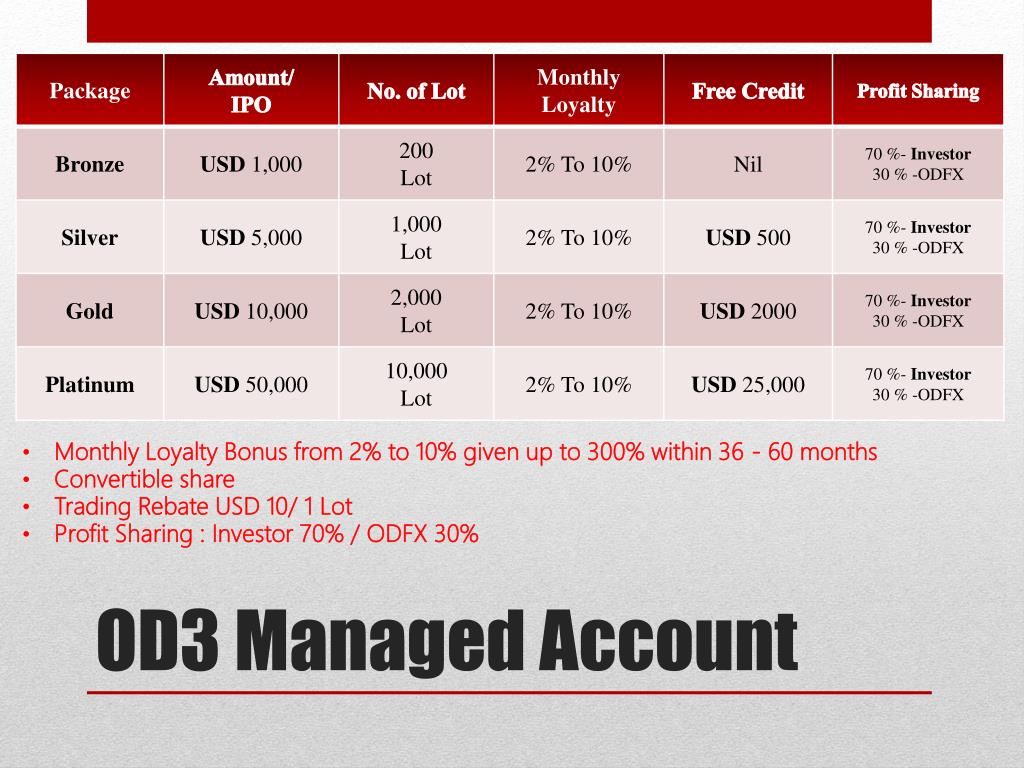 | Package | Amount/ IPO | No. of Lot | Monthly Loyalty | Free Credit | Profit Sharing |
|---|---|---|---|---|---|
| Bronze | USD 1,000 | 200 Lot | 2% To 10% | Nil | 70 %- Investor 30 % -ODFX |
| Silver | USD 5,000 | 1,000 Lot | 2% To 10% | USD 500 | 70 %- Investor 30 % -ODFX |
| Gold | USD 10,000 | 2,000 Lot | 2% To 10% | USD 2000 | 70 %- Investor 30 % -ODFX |
| Platinum | USD 50,000 | 10,000 Lot | 2% To 10% | USD 25,000 | 70 %- Investor 30 % -ODFX |

• Monthly Loyalty Bonus from 2% to 10% given up to 300% within 36 - 60 months
• Convertible share
• Trading Rebate USD 10/ 1 Lot
• Profit Sharing : Investor 70% / ODFX 30%

OD3 Managed Account